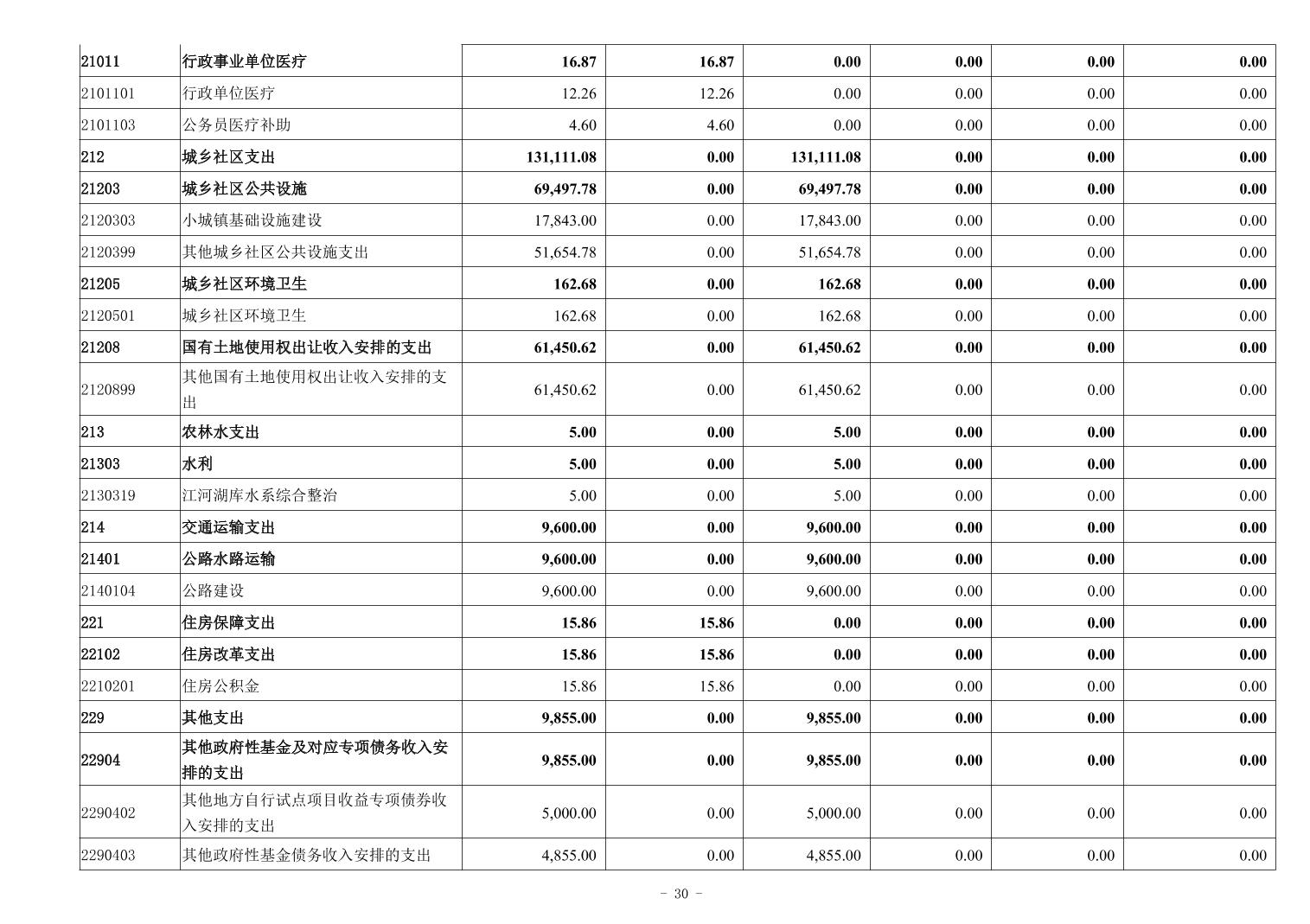 | 21011 | 行政事业单位医疗 | 16.87 | 16.87 | 0.00 | 0.00 | 0.00 | 0.00 |
|---|---|---|---|---|---|---|---|
| 2101101 | 行政单位医疗 | 12.26 | 12.26 | 0.00 | 0.00 | 0.00 | 0.00 |
| 2101103 | 公务员医疗补助 | 4.60 | 4.60 | 0.00 | 0.00 | 0.00 | 0.00 |
| 212 | 城乡社区支出 | 131,111.08 | 0.00 | 131,111.08 | 0.00 | 0.00 | 0.00 |
| 21203 | 城乡社区公共设施 | 69,497.78 | 0.00 | 69,497.78 | 0.00 | 0.00 | 0.00 |
| 2120303 | 小城镇基础设施建设 | 17,843.00 | 0.00 | 17,843.00 | 0.00 | 0.00 | 0.00 |
| 2120399 | 其他城乡社区公共设施支出 | 51,654.78 | 0.00 | 51,654.78 | 0.00 | 0.00 | 0.00 |
| 21205 | 城乡社区环境卫生 | 162.68 | 0.00 | 162.68 | 0.00 | 0.00 | 0.00 |
| 2120501 | 城乡社区环境卫生 | 162.68 | 0.00 | 162.68 | 0.00 | 0.00 | 0.00 |
| 21208 | 国有土地使用权出让收入安排的支出 | 61,450.62 | 0.00 | 61,450.62 | 0.00 | 0.00 | 0.00 |
| 2120899 | 其他国有土地使用权出让收入安排的支出 | 61,450.62 | 0.00 | 61,450.62 | 0.00 | 0.00 | 0.00 |
| 213 | 农林水支出 | 5.00 | 0.00 | 5.00 | 0.00 | 0.00 | 0.00 |
| 21303 | 水利 | 5.00 | 0.00 | 5.00 | 0.00 | 0.00 | 0.00 |
| 2130319 | 江河湖库水系综合整治 | 5.00 | 0.00 | 5.00 | 0.00 | 0.00 | 0.00 |
| 214 | 交通运输支出 | 9,600.00 | 0.00 | 9,600.00 | 0.00 | 0.00 | 0.00 |
| 21401 | 公路水路运输 | 9,600.00 | 0.00 | 9,600.00 | 0.00 | 0.00 | 0.00 |
| 2140104 | 公路建设 | 9,600.00 | 0.00 | 9,600.00 | 0.00 | 0.00 | 0.00 |
| 221 | 住房保障支出 | 15.86 | 15.86 | 0.00 | 0.00 | 0.00 | 0.00 |
| 22102 | 住房改革支出 | 15.86 | 15.86 | 0.00 | 0.00 | 0.00 | 0.00 |
| 2210201 | 住房公积金 | 15.86 | 15.86 | 0.00 | 0.00 | 0.00 | 0.00 |
| 229 | 其他支出 | 9,855.00 | 0.00 | 9,855.00 | 0.00 | 0.00 | 0.00 |
| 22904 | 其他政府性基金及对应专项债务收入安排的支出 | 9,855.00 | 0.00 | 9,855.00 | 0.00 | 0.00 | 0.00 |
| 2290402 | 其他地方自行试点项目收益专项债券收入安排的支出 | 5,000.00 | 0.00 | 5,000.00 | 0.00 | 0.00 | 0.00 |
| 2290403 | 其他政府性基金债务收入安排的支出 | 4,855.00 | 0.00 | 4,855.00 | 0.00 | 0.00 | 0.00 |

- 30 -